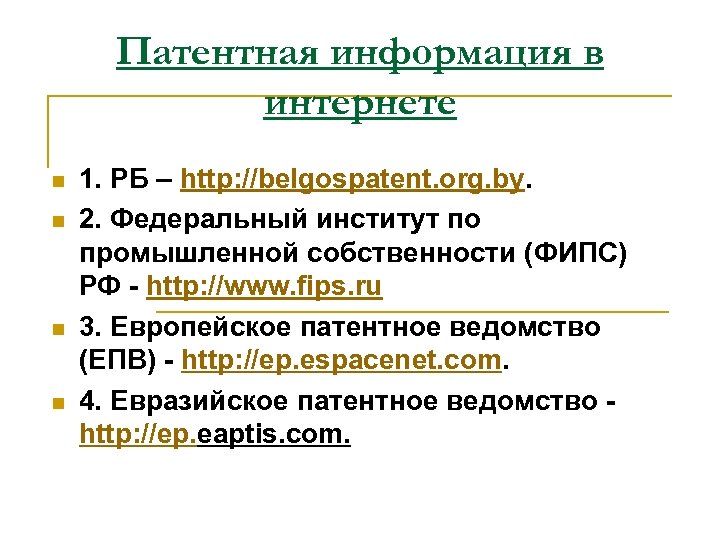 Патентная информация в интернете

1. РБ – http://belgospatent.org.by.

2. Федеральный институт по промышленной собственности (ФИПС) РФ - http://www.fips.ru

3. Европейское патентное ведомство (ЕПВ) - http://ep.espacenet.com.

4. Евразийское патентное ведомство - http://ep.eaptis.com.